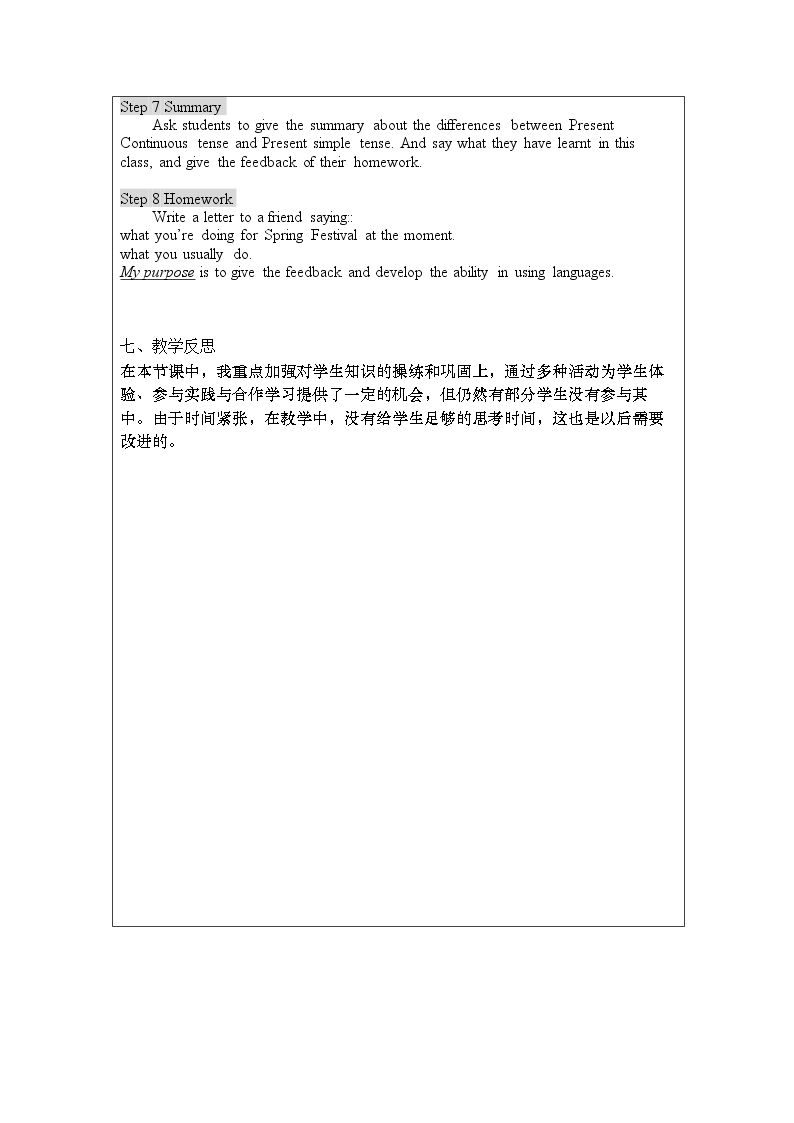 Step 7 Summary

Ask students to give the summary about the differences between Present Continuous tense and Present simple tense. And say what they have learnt in this class, and give the feedback of their homework.

Step 8 Homework

Write a letter to a friend saying::
what you're doing for Spring Festival at the moment.
what you usually do.
My purpose is to give the feedback and develop the ability in using languages.

七、教学反思

在本节课中，我重点加强对学生知识的操练和巩固上，通过多种活动为学生体验、参与实践与合作学习提供了一定的机会，但仍然有部分学生没有参与其中。由于时间紧张，在教学中，没有给学生足够的思考时间，这也是以后需要改进的。